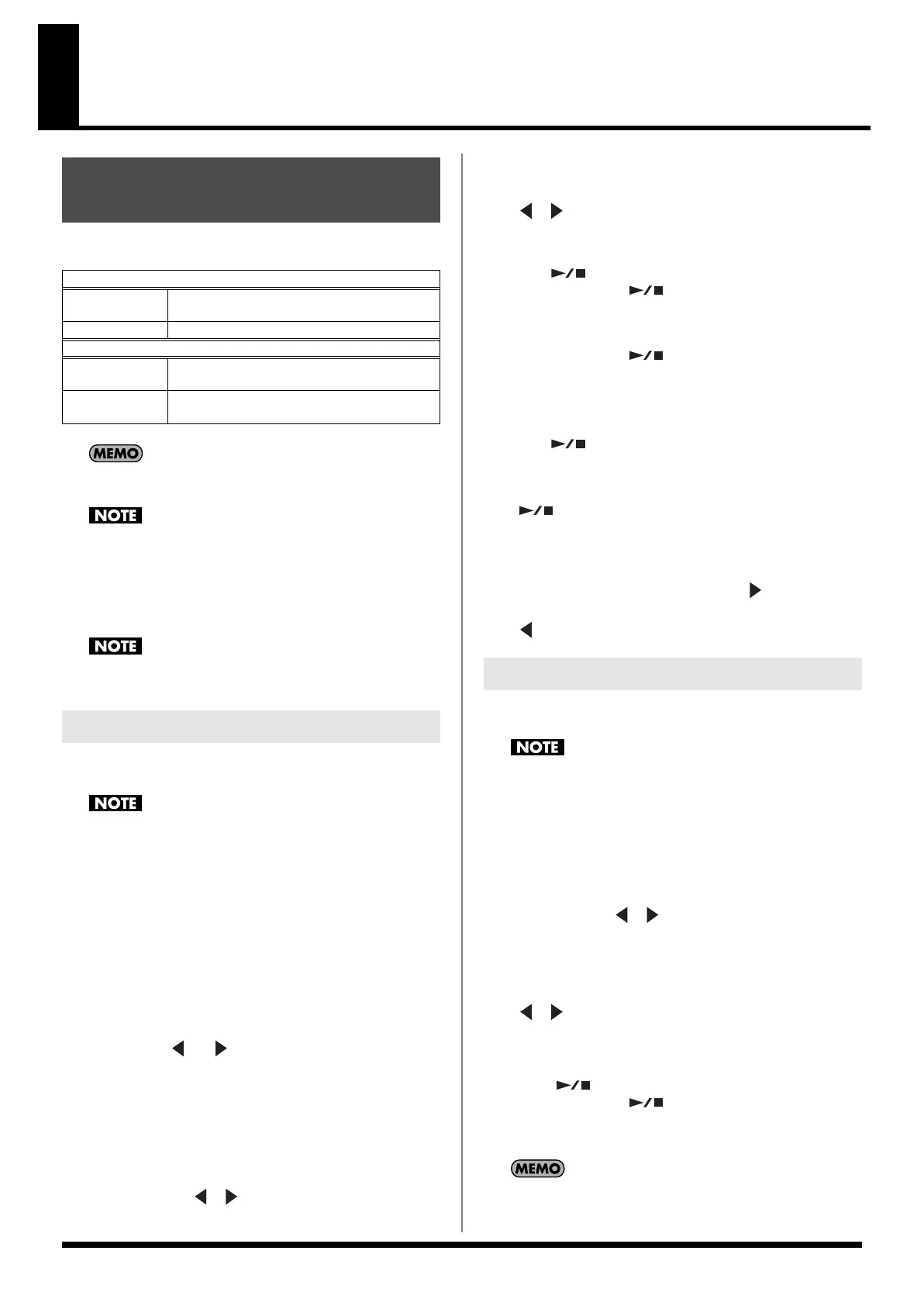 MEMO

NOTE

NOTE

NOTE

NOTE

MEMO